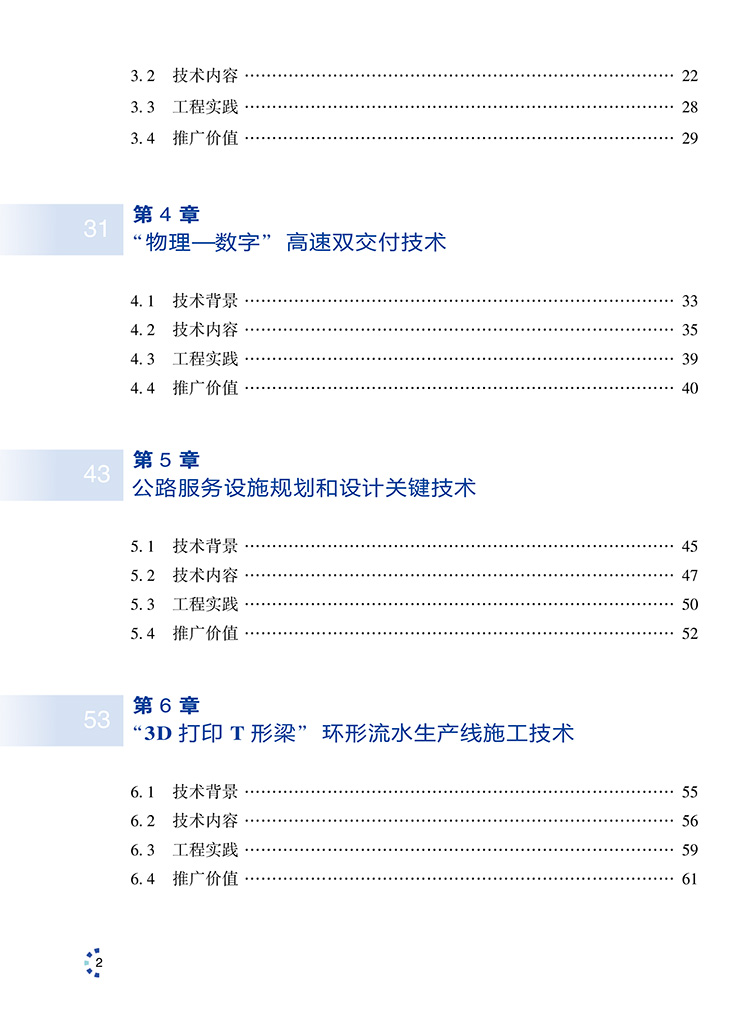 3.2 技术内容 ………… 22
3.3 工程实践 ………… 28
3.4 推广价值 ………… 29

31
第 4 章
“物理—数字” 高速双交付技术

4.1 技术背景 ………… 33
4.2 技术内容 ………… 35
4.3 工程实践 ………… 39
4.4 推广价值 ………… 40

43
第 5 章
公路服务设施规划和设计关键技术

5.1 技术背景 ………… 45
5.2 技术内容 ………… 47
5.3 工程实践 ………… 50
5.4 推广价值 ………… 52

53
第 6 章
“3D 打印 T 形梁” 环形流水生产线施工技术

6.1 技术背景 ………… 55
6.2 技术内容 ………… 56
6.3 工程实践 ………… 59
6.4 推广价值 ………… 61

2